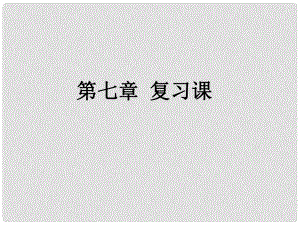 第七章 复习课